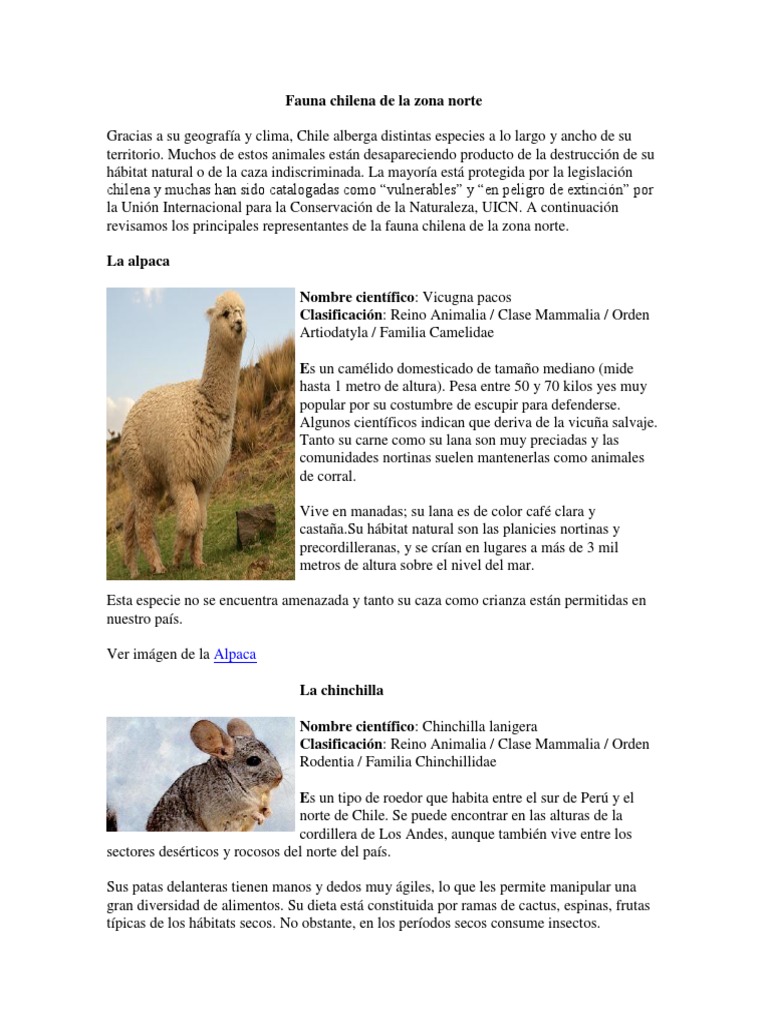 Fauna chilena de la zona norte

Gracias a su geografía y clima, Chile alberga distintas especies a lo largo y ancho de su territorio. Muchos de estos animales están desapareciendo producto de la destrucción de su hábitat natural o de la caza indiscriminada. La mayoría está protegida por la legislación chilena y muchas han sido catalogadas como "vulnerables" y "en peligro de extinción" por la Unión Internacional para la Conservación de la Naturaleza, UICN. A continuación revisamos los principales representantes de la fauna chilena de la zona norte.

La alpaca

Nombre científico: Vicugna pacos
Clasificación: Reino Animalia / Clase Mammalia / Orden Artiodatyla / Familia Camelidae

Es un camélido domesticado de tamaño mediano (mide hasta 1 metro de altura). Pesa entre 50 y 70 kilos yes muy popular por su costumbre de escupir para defenderse. Algunos científicos indican que deriva de la vicuña salvaje. Tanto su carne como su lana son muy preciadas y las comunidades nortinas suelen mantenerlas como animales de corral.

Vive en manadas; su lana es de color café clara y castaña.Su hábitat natural son las planicies nortinas y precordilleranas, y se crían en lugares a más de 3 mil metros de altura sobre el nivel del mar.

Esta especie no se encuentra amenazada y tanto su caza como crianza están permitidas en nuestro país.

Ver imágen de la Alpaca

La chinchilla

Nombre científico: Chinchilla lanigera
Clasificación: Reino Animalia / Clase Mammalia / Orden Rodentia / Familia Chinchillidae

Es un tipo de roedor que habita entre el sur de Perú y el norte de Chile. Se puede encontrar en las alturas de la cordillera de Los Andes, aunque también vive entre los sectores desérticos y rocosos del norte del país.

Sus patas delanteras tienen manos y dedos muy ágiles, lo que les permite manipular una gran diversidad de alimentos. Su dieta está constituida por ramas de cactus, espinas, frutas típicas de los hábitats secos. No obstante, en los períodos secos consume insectos.